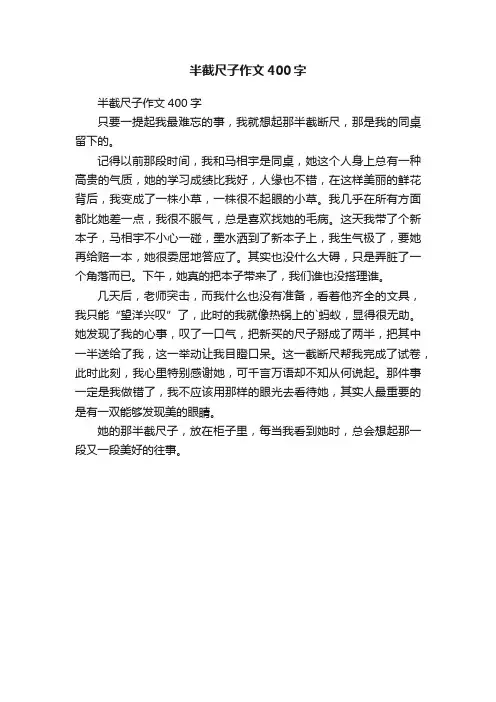 半截尺子作文400字

半截尺子作文400字

只要一提起我最难忘的事，我就想起那半截断尺，那是我的同桌留下的。

记得以前那段时间，我和马相宇是同桌，她这个人身上总有一种高贵的气质，她的学习成绩比我好，人缘也不错，在这样美丽的鲜花背后，我变成了一株小草，一株很不起眼的小草。我几乎在所有方面都比她差一点，我很不服气，总是喜欢找她的毛病。这天我带了个新本子，马相宇不小心一碰，墨水洒到了新本子上，我生气极了，要她再给赔一本，她很委屈地答应了。其实也没什么大碍，只是弄脏了一个角落而已。下午，她真的把本子带来了，我们谁也没搭理谁。

几天后，老师突击，而我什么也没有准备，看着他齐全的文具，我只能“望洋兴叹”了，此时的我就像热锅上的`蚂蚁，显得很无助。她发现了我的心事，叹了一口气，把新买的尺子掰成了两半，把其中一半送给了我，这一举动让我目瞪口呆。这一截断尺帮我完成了试卷，此时此刻，我心里特别感谢她，可千言万语却不知从何说起。那件事一定是我做错了，我不应该用那样的眼光去看待她，其实人最重要的是有一双能够发现美的眼睛。

她的那半截尺子，放在柜子里，每当我看到她时，总会想起那一段又一段美好的往事。